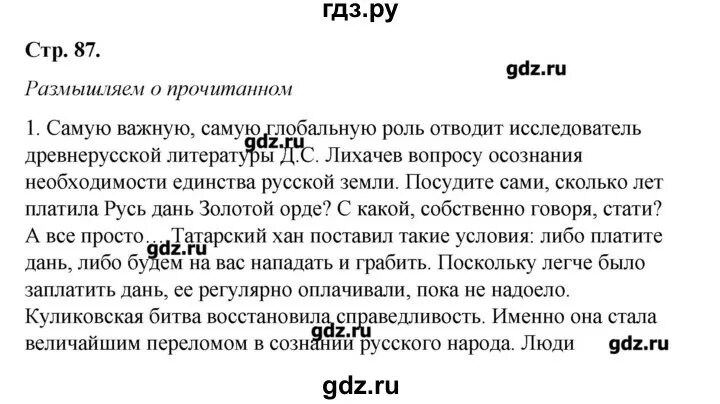 гдз.ру

Стр. 87.

gdz.ru

Размышляем о прочитанном

1. Самую важную, самую глобальную роль отводит исследователь древнерусской литературы Д.С. Лихачев вопросу осознания необходимости единства русской земли. Посудите сами, сколько лет платила Русь дань Золотой орде? С какой, собственно говоря, стати? А все просто… Татарский хан поставил такие условия: либо платите дань, либо будем на вас нападать и грабить. Поскольку легче было заплатить дань, ее регулярно оплачивали, пока не надоело. Куликовская битва восстановила справедливость. Именно она стала величайшим переломом в сознании русского народа. Люди

gdz.ru

gdz.ru

gdz.ru

gdz.ru

gdz.ru